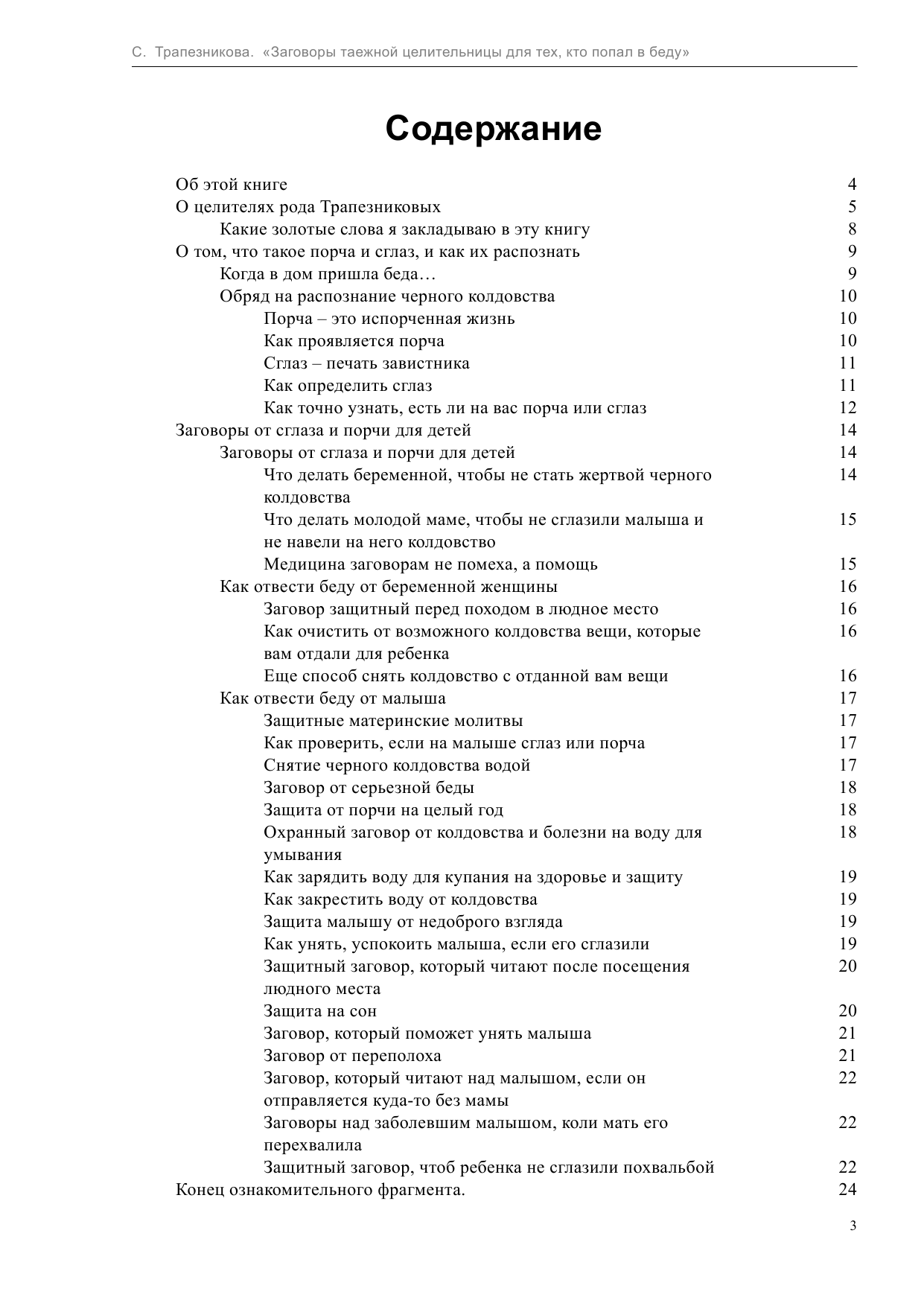 С. Трапезникова. «Заговоры таежной целительницы для тех, кто попал в беду»

Содержание

Об этой книге 4
О целителях рода Трапезниковых 5
Какие золотые слова я закладываю в эту книгу 8
О том, что такое порча и сглаз, и как их распознать 9
Когда в дом пришла беда… 9
Обряд на распознание черного колдовства 10
Порча – это испорченная жизнь 10
Как проявляется порча 10
Сглаз – печать завистника 11
Как определить сглаз 11
Как точно узнать, есть ли на вас порча или сглаз 12
Заговоры от сглаза и порчи для детей 14
Заговоры от сглаза и порчи для детей 14
Что делать беременной, чтобы не стать жертвой черного колдовства 14
Что делать молодой маме, чтобы не сглазили малыша и не навели на него колдовство 15
Медицина заговорам не помеха, а помощь 15
Как отвести беду от беременной женщины 16
Заговор защитный перед походом в людное место 16
Как очистить от возможного колдовства вещи, которые вам отдали для ребенка 16
Еще способ снять колдовство с отданной вам вещи 16
Как отвести беду от малыша 17
Защитные материнские молитвы 17
Как проверить, если на малыше сглаз или порча 17
Снятие черного колдовства водой 17
Заговор от серьезной беды 18
Защита от порчи на целый год 18
Охранный заговор от колдовства и болезни на воду для умывания 18
Как зарядить воду для купания на здоровье и защиту 19
Как закрестить воду от колдовства 19
Защита малышу от недоброго взгляда 19
Как унять, успокоить малыша, если его сглазили 19
Защитный заговор, который читают после посещения людного места 20
Защита на сон 20
Заговор, который поможет унять малыша 21
Заговор от переполоха 21
Заговор, который читают над малышом, если он отправляется куда-то без мамы 22
Заговоры над заболевшим малышом, коли мать его перехвалила 22
Защитный заговор, чтоб ребенка не сглазили похвальбой 22
Конец ознакомительного фрагмента. 24

3